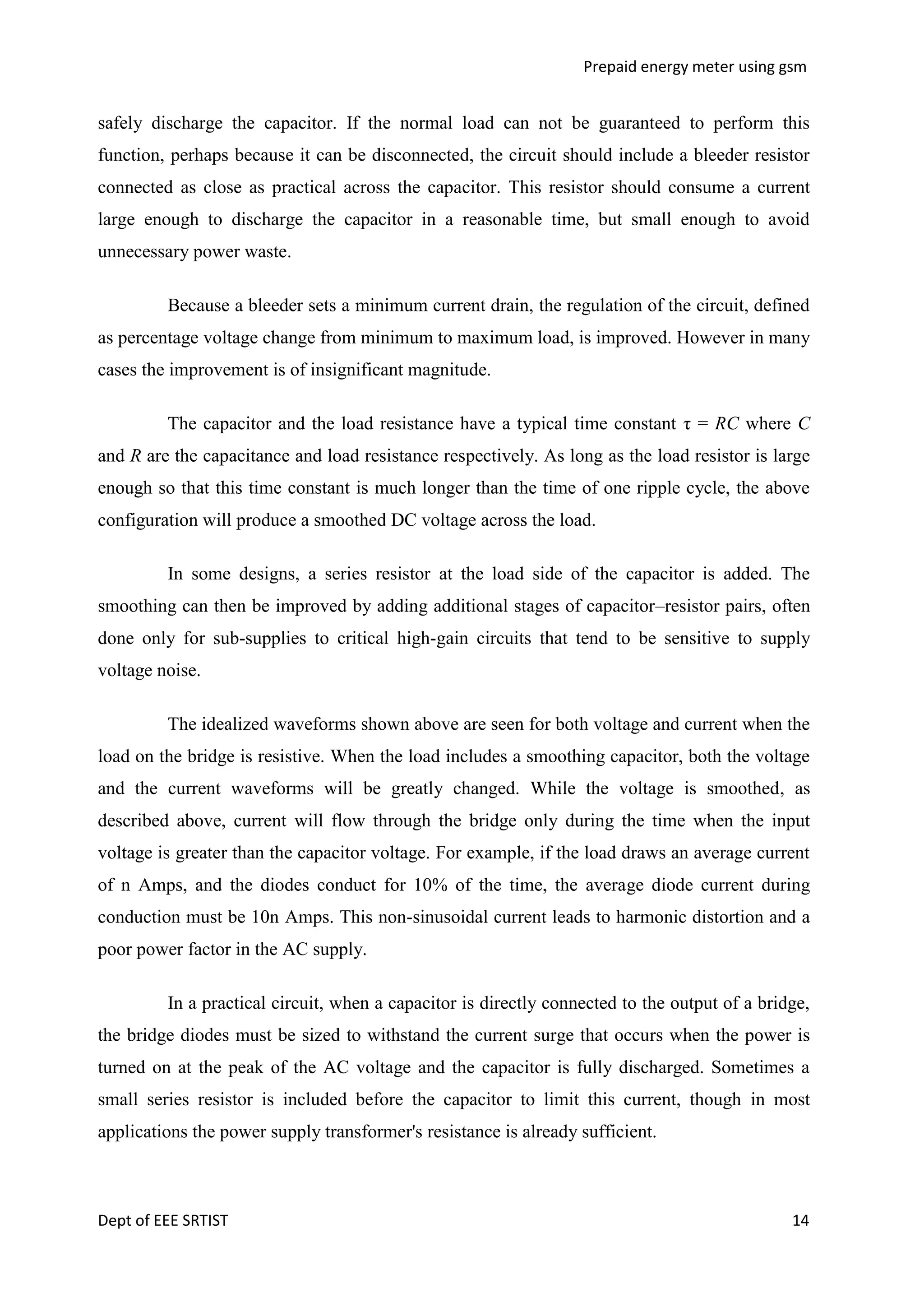 Prepaid energy meter using gsm

safely discharge the capacitor. If the normal load can not be guaranteed to perform this function, perhaps because it can be disconnected, the circuit should include a bleeder resistor connected as close as practical across the capacitor. This resistor should consume a current large enough to discharge the capacitor in a reasonable time, but small enough to avoid unnecessary power waste.

Because a bleeder sets a minimum current drain, the regulation of the circuit, defined as percentage voltage change from minimum to maximum load, is improved. However in many cases the improvement is of insignificant magnitude.

The capacitor and the load resistance have a typical time constant $\tau = RC$ where $C$ and $R$ are the capacitance and load resistance respectively. As long as the load resistor is large enough so that this time constant is much longer than the time of one ripple cycle, the above configuration will produce a smoothed DC voltage across the load.

In some designs, a series resistor at the load side of the capacitor is added. The smoothing can then be improved by adding additional stages of capacitor–resistor pairs, often done only for sub-supplies to critical high-gain circuits that tend to be sensitive to supply voltage noise.

The idealized waveforms shown above are seen for both voltage and current when the load on the bridge is resistive. When the load includes a smoothing capacitor, both the voltage and the current waveforms will be greatly changed. While the voltage is smoothed, as described above, current will flow through the bridge only during the time when the input voltage is greater than the capacitor voltage. For example, if the load draws an average current of n Amps, and the diodes conduct for 10% of the time, the average diode current during conduction must be 10n Amps. This non-sinusoidal current leads to harmonic distortion and a poor power factor in the AC supply.

In a practical circuit, when a capacitor is directly connected to the output of a bridge, the bridge diodes must be sized to withstand the current surge that occurs when the power is turned on at the peak of the AC voltage and the capacitor is fully discharged. Sometimes a small series resistor is included before the capacitor to limit this current, though in most applications the power supply transformer's resistance is already sufficient.

Dept of EEE SRTIST 14